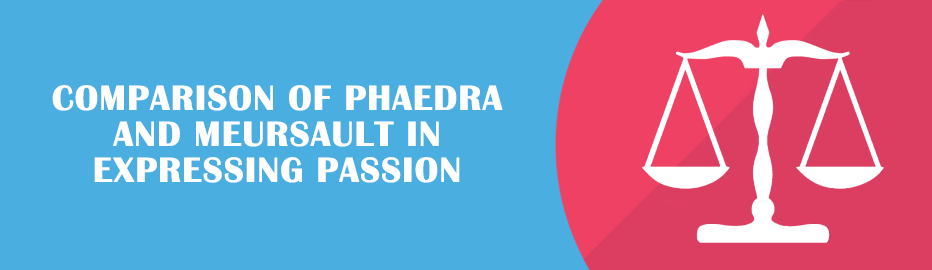 COMPARISON OF PHAEDRA AND MEURSAULT IN EXPRESSING PASSION